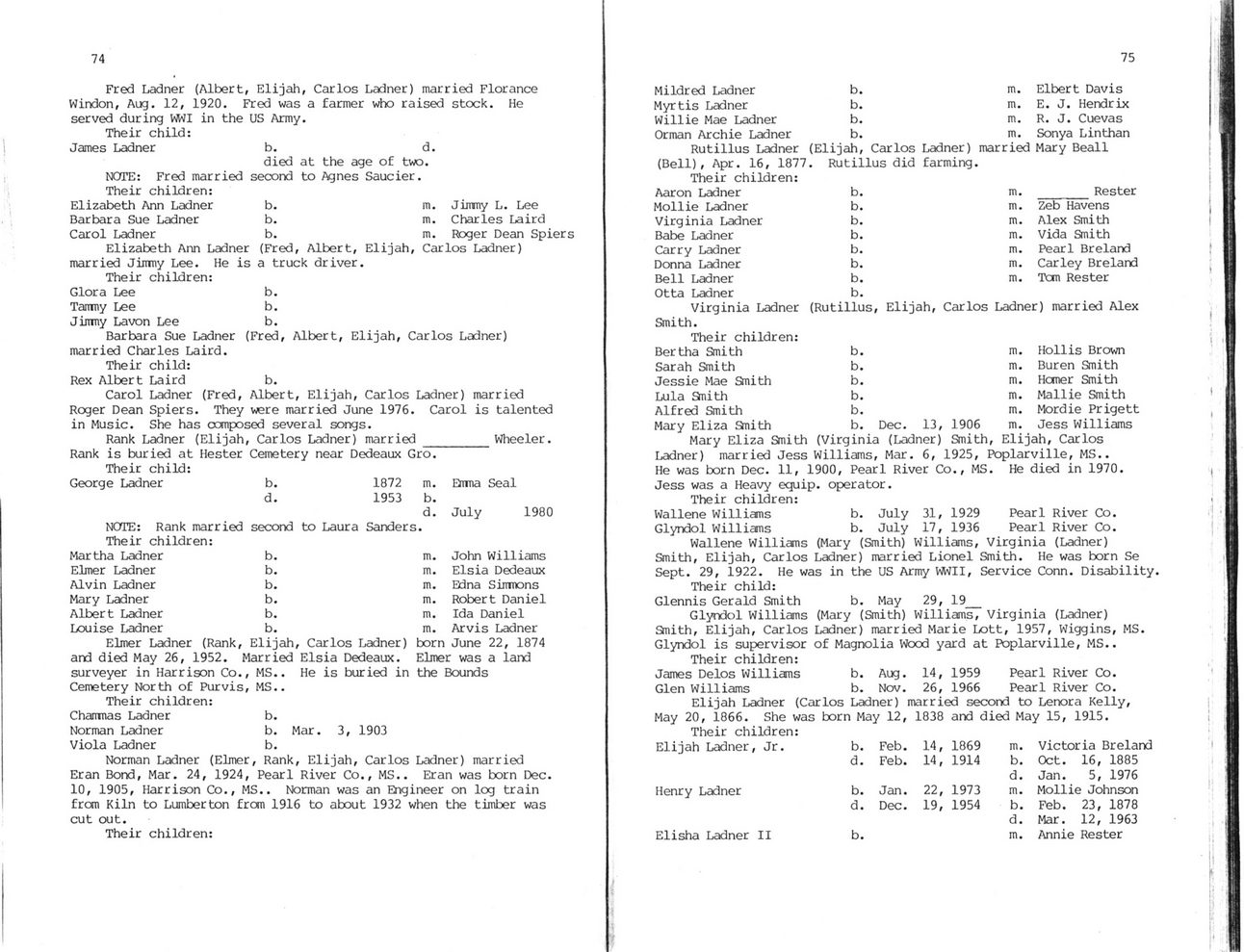 74

Fred Ladner (Albert, Elijah, Carlos Ladner) married Florance Windon, Aug. 12, 1920. Fred was a farmer who raised stock. He served during WWI in the US Army.
Their child:
James Ladner b. d.
died at the age of two.
NOTE: Fred married second to Agnes Saucier.
Their children:
Elizabeth Ann Ladner b. m. Jimmy L. Lee
Barbara Sue Ladner b. m. Charles Laird
Carol Ladner b. m. Roger Dean Spiers
Elizabeth Ann Ladner (Fred, Albert, Elijah, Carlos Ladner) married Jimmy Lee. He is a truck driver.
Their children:
Glora Lee b.
Tammy Lee b.
Jimmy Lavon Lee b.
Barbara Sue Ladner (Fred, Albert, Elijah, Carlos Ladner) married Charles Laird.
Their child:
Rex Albert Laird b.
Carol Ladner (Fred, Albert, Elijah, Carlos Ladner) married Roger Dean Spiers. They were married June 1976. Carol is talented in Music. She has composed several songs.
Rank Ladner (Elijah, Carlos Ladner) married ________ Wheeler. Rank is buried at Hester Cemetery near Dedeaux Gro.
Their child:
George Ladner b. 1872 m. Emma Seal
d. 1953 b.
d. July 1980
NOTE: Rank married second to Laura Sanders.
Their children:
Martha Ladner b. m. John Williams
Elmer Ladner b. m. Elsia Dedeaux
Alvin Ladner b. m. Edna Simmons
Mary Ladner b. m. Robert Daniel
Albert Ladner b. m. Ida Daniel
Louise Ladner b. m. Arvis Ladner
Elmer Ladner (Rank, Elijah, Carlos Ladner) born June 22, 1874 and died May 26, 1952. Married Elsia Dedeaux. Elmer was a land surveyer in Harrison Co., MS.. He is buried in the Bounds Cemetery North of Purvis, MS..
Their children:
Chammas Ladner b.
Norman Ladner b. Mar. 3, 1903
Viola Ladner b.
Norman Ladner (Elmer, Rank, Elijah, Carlos Ladner) married Eran Bond, Mar. 24, 1924, Pearl River Co., MS.. Eran was born Dec. 10, 1905, Harrison Co., MS.. Norman was an Engineer on log train from Kiln to Lumberton from 1916 to about 1932 when the timber was cut out.
Their children:

75

Mildred Ladner b. m. Elbert Davis
Myrtis Ladner b. m. E. J. Hendrix
Willie Mae Ladner b. m. R. J. Cuevas
Orman Archie Ladner b. m. Sonya Linthan
Rutillus Ladner (Elijah, Carlos Ladner) married Mary Beall (Bell), Apr. 16, 1877. Rutillus did farming.
Their children:
Aaron Ladner b. m. ______ Rester
Mollie Ladner b. m. Zeb Havens
Virginia Ladner b. m. Alex Smith
Babe Ladner b. m. Vida Smith
Carry Ladner b. m. Pearl Breland
Donna Ladner b. m. Carley Breland
Bell Ladner b. m. Tom Rester
Otta Ladner b.
Virginia Ladner (Rutillus, Elijah, Carlos Ladner) married Alex Smith.
Their children:
Bertha Smith b. m. Hollis Brown
Sarah Smith b. m. Buren Smith
Jessie Mae Smith b. m. Homer Smith
Lula Smith b. m. Mallie Smith
Alfred Smith b. m. Mordie Prigett
Mary Eliza Smith b. Dec. 13, 1906 m. Jess Williams
Mary Eliza Smith (Virginia (Ladner) Smith, Elijah, Carlos Ladner) married Jess Williams, Mar. 6, 1925, Poplarville, MS.. He was born Dec. 11, 1900, Pearl River Co., MS. He died in 1970. Jess was a Heavy equip. operator.
Their children:
Wallene Williams b. July 31, 1929 Pearl River Co.
Glyndol Williams b. July 17, 1936 Pearl River Co.
Wallene Williams (Mary (Smith) Williams, Virginia (Ladner) Smith, Elijah, Carlos Ladner) married Lionel Smith. He was born Se Sept. 29, 1922. He was in the US Army WWII, Service Conn. Disability.
Their child:
Glennis Gerald Smith b. May 29, 19__
Glyndol Williams (Mary (Smith) Williams, Virginia (Ladner) Smith, Elijah, Carlos Ladner) married Marie Lott, 1957, Wiggins, MS. Glyndol is supervisor of Magnolia Wood yard at Poplarville, MS..
Their children:
James Delos Williams b. Aug. 14, 1959 Pearl River Co.
Glen Williams b. Nov. 26, 1966 Pearl River Co.
Elijah Ladner (Carlos Ladner) married second to Lenora Kelly, May 20, 1866. She was born May 12, 1838 and died May 15, 1915.
Their children:
Elijah Ladner, Jr. b. Feb. 14, 1869 m. Victoria Breland
d. Feb. 14, 1914 b. Oct. 16, 1885
d. Jan. 5, 1976
Henry Ladner b. Jan. 22, 1973 m. Mollie Johnson
d. Dec. 19, 1954 b. Feb. 23, 1878
d. Mar. 12, 1963
Elisha Ladner II b. m. Annie Rester